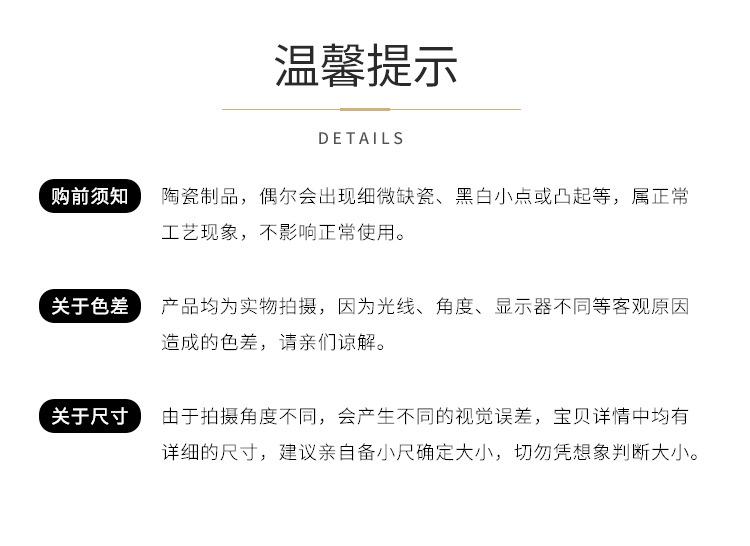 温馨提示

DETAILS

购前须知

陶瓷制品，偶尔会出现细微缺瓷、黑白小点或凸起等，属正常工艺现象，不影响正常使用。

关于色差

产品均为实物拍摄，因为光线、角度、显示器不同等客观原因造成的色差，请亲们谅解。

关于尺寸

由于拍摄角度不同，会产生不同的视觉误差，宝贝详情中均有详细的尺寸，建议亲自备小尺确定大小，切勿凭想象判断大小。